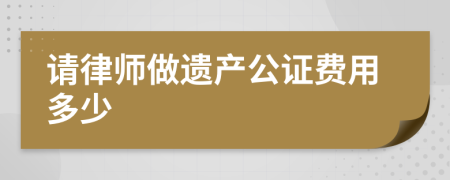 请律师做遗产公证费用多少